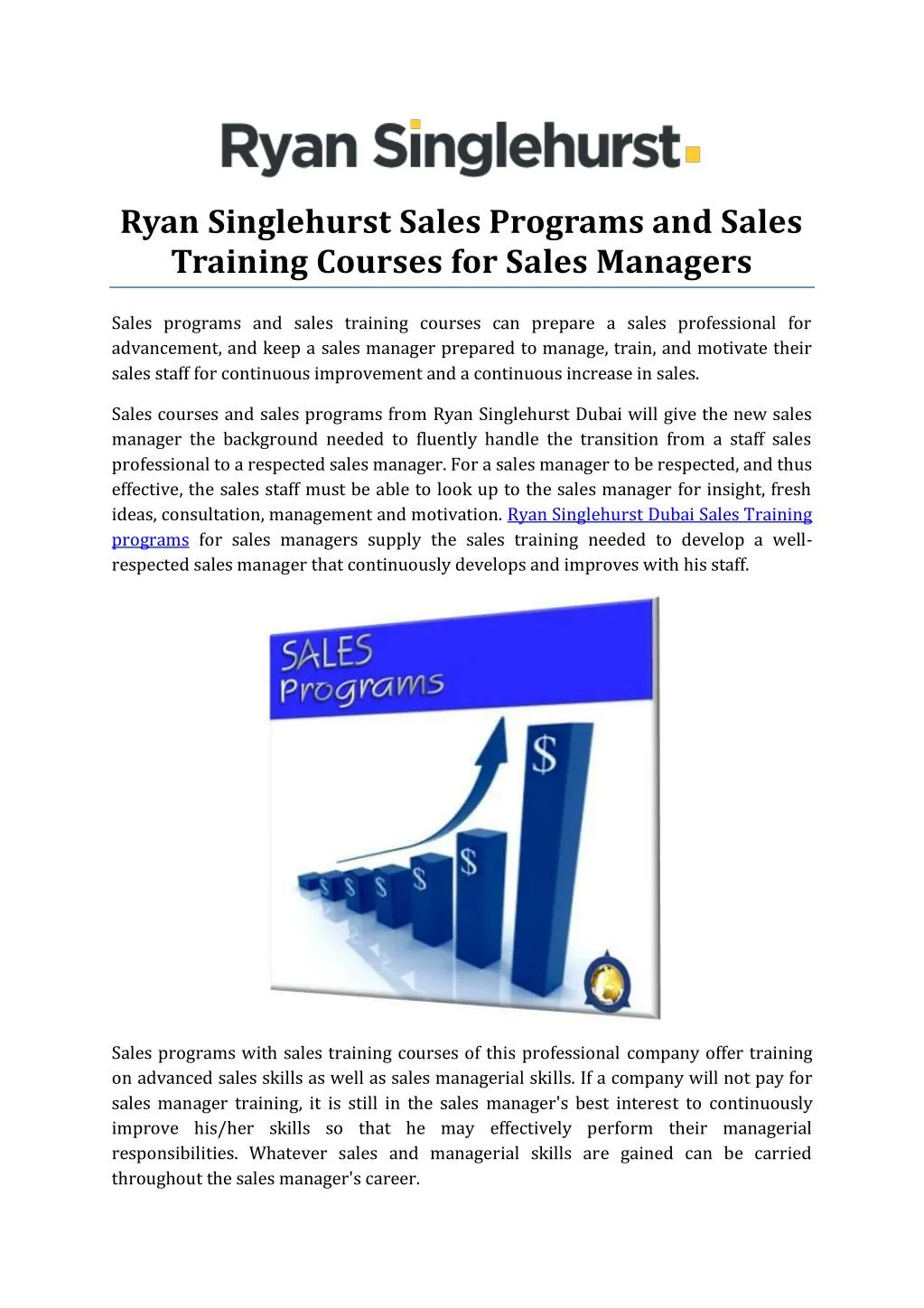 Ryan Singlehurst

Ryan Singlehurst Sales Programs and Sales Training Courses for Sales Managers

Sales programs and sales training courses can prepare a sales professional for advancement, and keep a sales manager prepared to manage, train, and motivate their sales staff for continuous improvement and a continuous increase in sales.

Sales courses and sales programs from Ryan Singlehurst Dubai will give the new sales manager the background needed to fluently handle the transition from a staff sales professional to a respected sales manager. For a sales manager to be respected, and thus effective, the sales staff must be able to look up to the sales manager for insight, fresh ideas, consultation, management and motivation. Ryan Singlehurst Dubai Sales Training programs for sales managers supply the sales training needed to develop a well-respected sales manager that continuously develops and improves with his staff.

SALES Programs

$ $ $ $ $ $ $

Sales programs with sales training courses of this professional company offer training on advanced sales skills as well as sales managerial skills. If a company will not pay for sales manager training, it is still in the sales manager's best interest to continuously improve his/her skills so that he may effectively perform their managerial responsibilities. Whatever sales and managerial skills are gained can be carried throughout the sales manager's career.